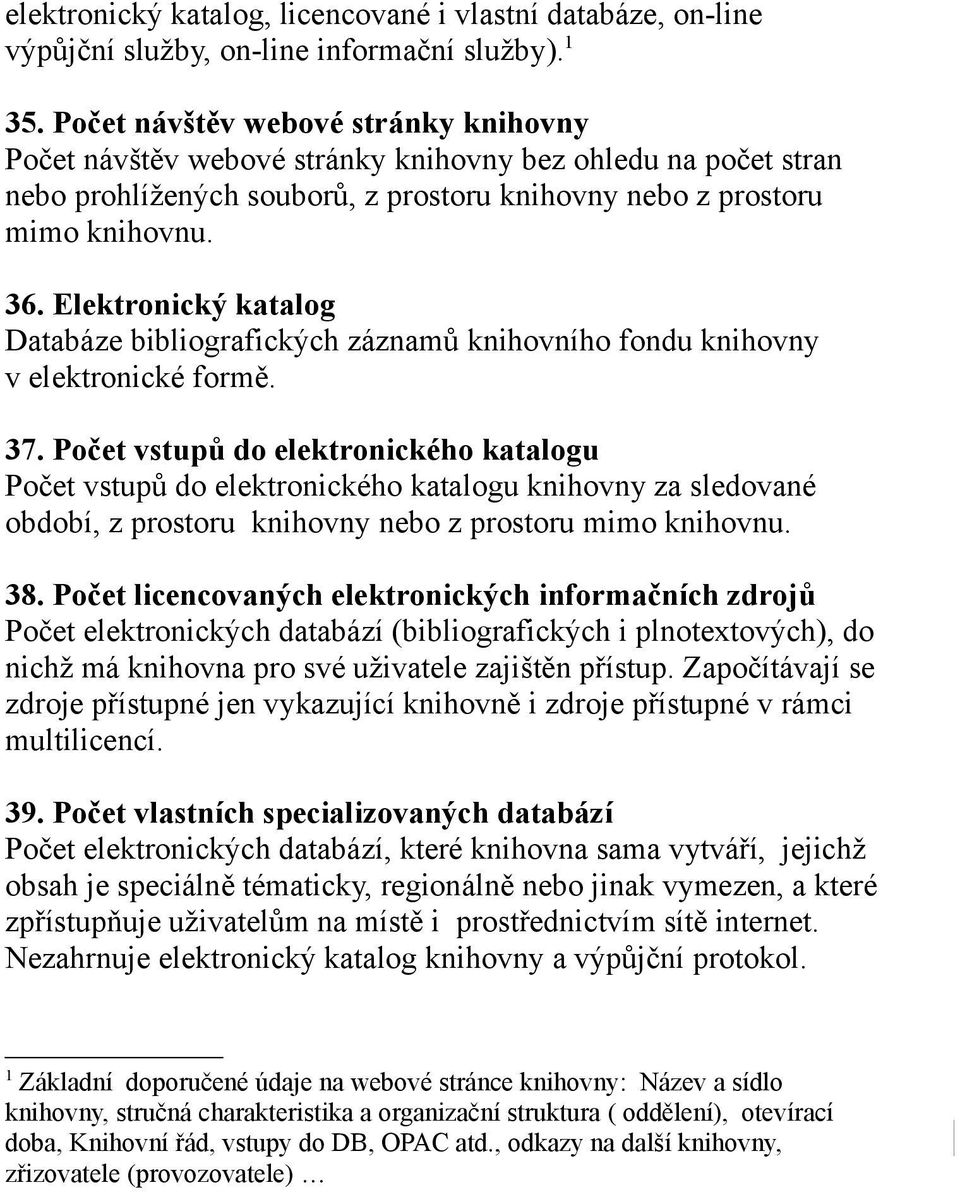 elektronický katalog, licencované i vlastní databáze, on-line výpůjční služby, on-line informační služby).$^1$

35. Počet návštěv webové stránky knihovny
Počet návštěv webové stránky knihovny bez ohledu na počet stran nebo prohlížených souborů, z prostoru knihovny nebo z prostoru mimo knihovnu.

36. Elektronický katalog
Databáze bibliografických záznamů knihovního fondu knihovny v elektronické formě.

37. Počet vstupů do elektronického katalogu
Počet vstupů do elektronického katalogu knihovny za sledované období, z prostoru knihovny nebo z prostoru mimo knihovnu.

38. Počet licencovaných elektronických informačních zdrojů
Počet elektronických databází (bibliografických i plnotextových), do nichž má knihovna pro své uživatele zajištěn přístup. Započítávají se zdroje přístupné jen vykazující knihovně i zdroje přístupné v rámci multilicencí.

39. Počet vlastních specializovaných databází
Počet elektronických databází, které knihovna sama vytváří, jejichž obsah je speciálně tématicky, regionálně nebo jinak vymezen, a které zpřístupňuje uživatelům na místě i prostřednictvím sítě internet. Nezahrnuje elektronický katalog knihovny a výpůjční protokol.

$^1$ Základní doporučené údaje na webové stránce knihovny: Název a sídlo knihovny, stručná charakteristika a organizační struktura ( oddělení), otevírací doba, Knihovní řád, vstupy do DB, OPAC atd., odkazy na další knihovny, zřizovatele (provozovatele) …